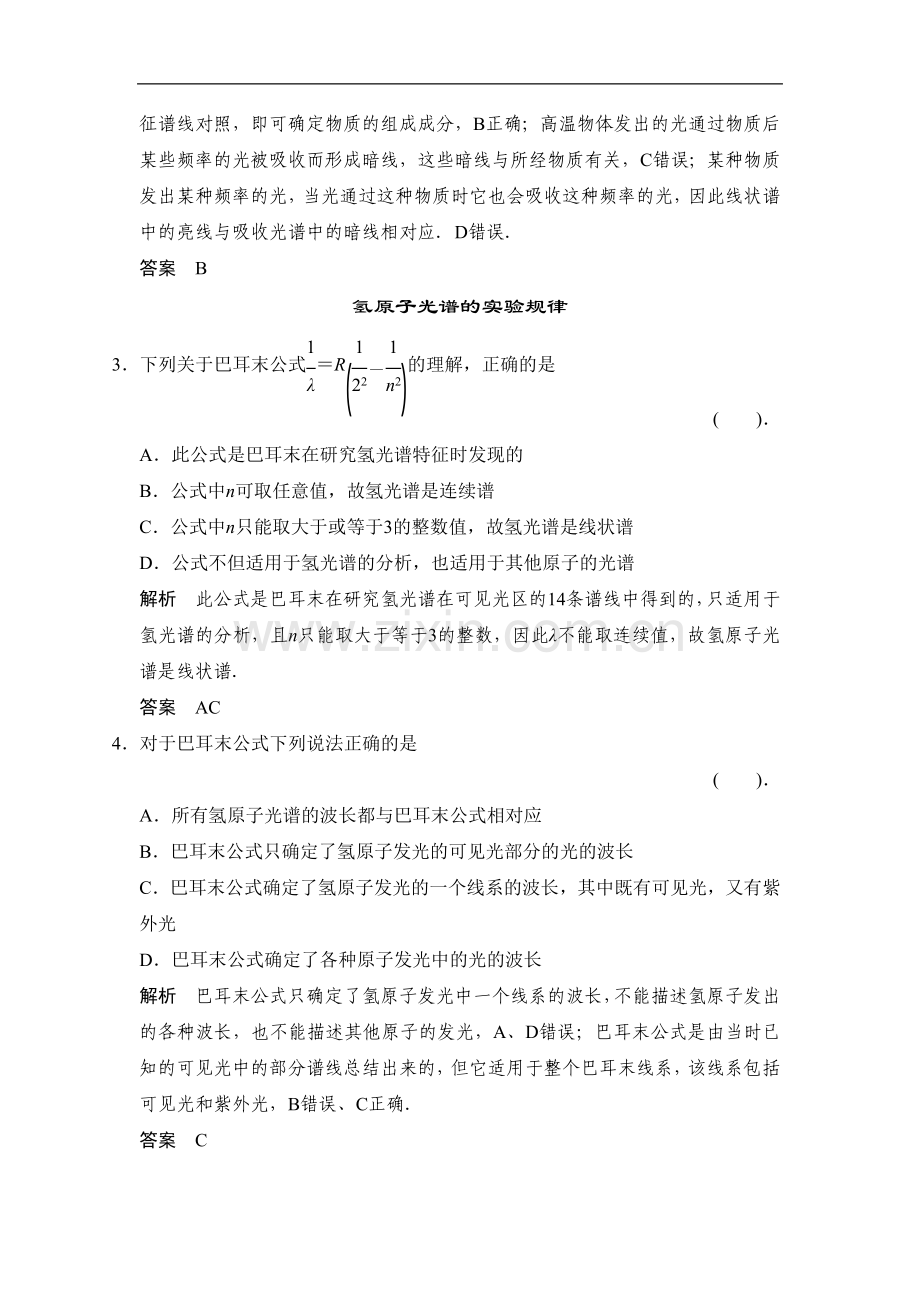 征谱线对照，即可确定物质的组成成分，B正确；高温物体发出的光通过物质后某些频率的光被吸收而形成暗线，这些暗线与所经物质有关，C错误；某种物质发出某种频率的光，当光通过这种物质时它也会吸收这种频率的光，因此线状谱中的亮线与吸收光谱中的暗线相对应．D错误．

答案 B

氢原子光谱的实验规律

3．下列关于巴耳末公式$\frac{1}{\lambda}=R\left(\frac{1}{2^2}-\frac{1}{n^2}\right)$的理解，正确的是

( )．

A．此公式是巴耳末在研究氢光谱特征时发现的

B．公式中$n$可取任意值，故氢光谱是连续谱

C．公式中$n$只能取大于或等于3的整数值，故氢光谱是线状谱

D．公式不但适用于氢光谱的分析，也适用于其他原子的光谱

解析 此公式是巴耳末在研究氢光谱在可见光区的14条谱线中得到的，只适用于氢光谱的分析，且$n$只能取大于等于3的整数，因此$\lambda$不能取连续值，故氢原子光谱是线状谱．

答案 AC

4．对于巴耳末公式下列说法正确的是

( )．

A．所有氢原子光谱的波长都与巴耳末公式相对应

B．巴耳末公式只确定了氢原子发光的可见光部分的光的波长

C．巴耳末公式确定了氢原子发光的一个线系的波长，其中既有可见光，又有紫外光

D．巴耳末公式确定了各种原子发光中的光的波长

解析 巴耳末公式只确定了氢原子发光中一个线系的波长，不能描述氢原子发出的各种波长，也不能描述其他原子的发光，A、D错误；巴耳末公式是由当时已知的可见光中的部分谱线总结出来的，但它适用于整个巴耳末线系，该线系包括可见光和紫外光，B错误、C正确．

答案 C

www.zixin.com.cn